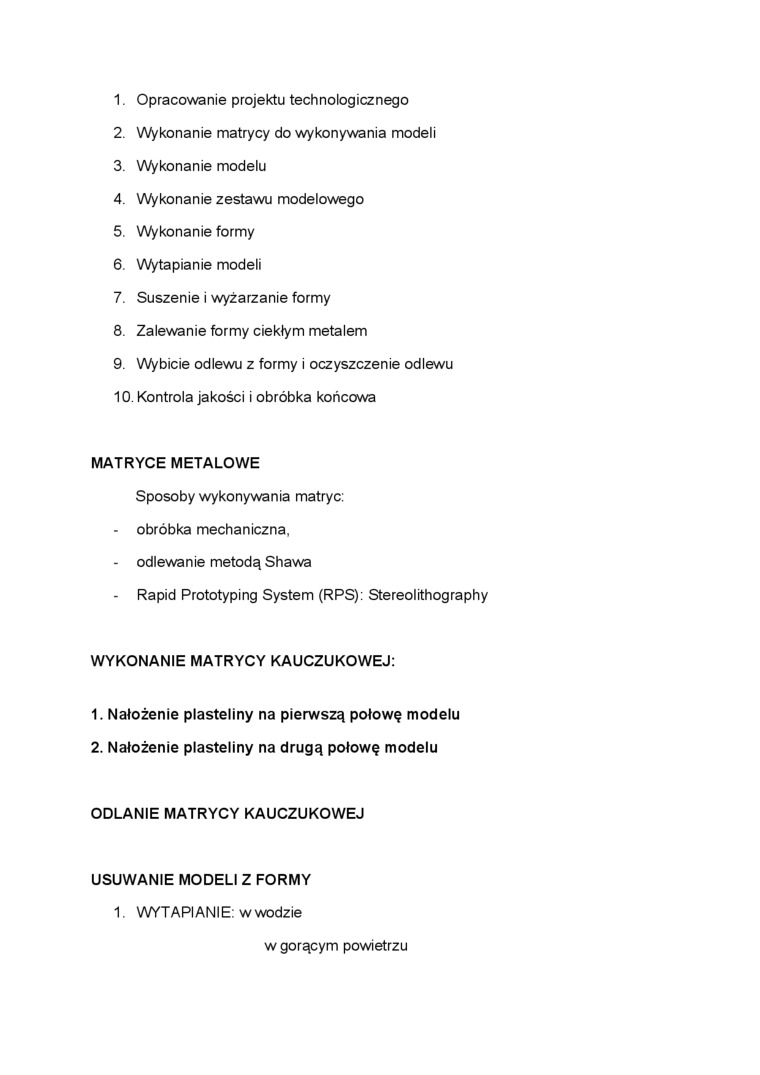 1. Opracowanie projektu technologicznego
2. Wykonanie matrycy do wykonywania modeli
3. Wykonanie modelu
4. Wykonanie zestawu modelowego
5. Wykonanie formy
6. Wytapianie modeli
7. Suszenie i wyżarzanie formy
8. Zalewanie formy ciekłym metalem
9. Wybicie odlewu z formy i oczyszczenie odlewu
10. Kontrola jakości i obróbka końcowa

MATRYCE METALOWE

Sposoby wykonywania matryc:
- obróbka mechaniczna,
- odlewanie metodą Shawa
- Rapid Prototyping System (RPS): Stereolithography

WYKONANIE MATRYCY KAUCZUKOWEJ:

1. Nałożenie plasteliny na pierwszą połowę modelu
2. Nałożenie plasteliny na drugą połowę modelu

ODLANIE MATRYCY KAUCZUKOWEJ

USUWANIE MODELI Z FORMY
1. WYTAPIANIE: w wodzie
w gorącym powietrzu